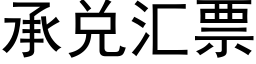 承兑汇票